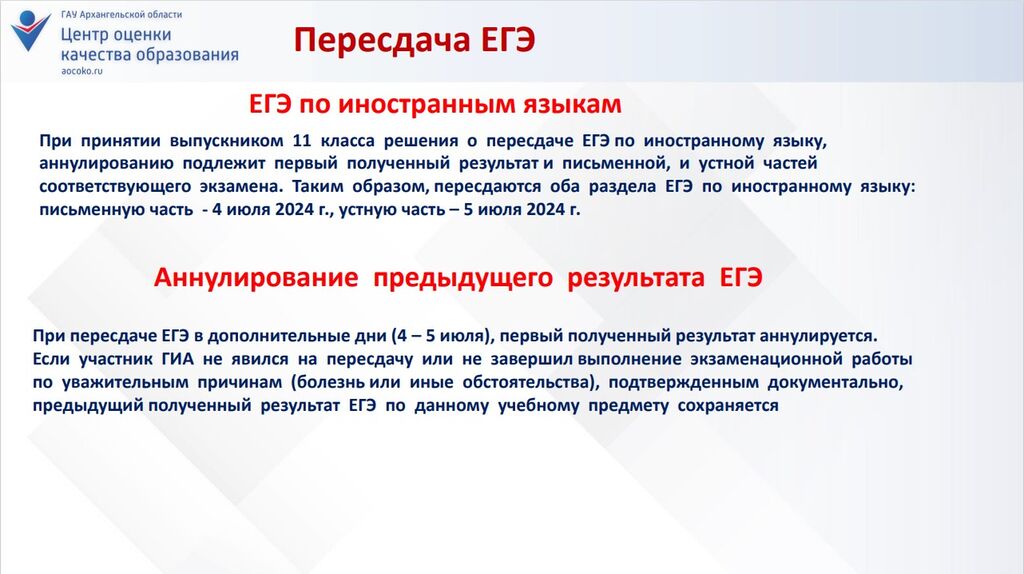 ГАУ Архангельской области
Центр оценки качества образования
aocoko.ru

Пересдача ЕГЭ

ЕГЭ по иностранным языкам

При принятии выпускником 11 класса решения о пересдаче ЕГЭ по иностранному языку, аннулированию подлежит первый полученный результат и письменной, и устной частей соответствующего экзамена. Таким образом, пересдаются оба раздела ЕГЭ по иностранному языку: письменную часть - 4 июля 2024 г., устную часть – 5 июля 2024 г.

Аннулирование предыдущего результата ЕГЭ

При пересдаче ЕГЭ в дополнительные дни (4 – 5 июля), первый полученный результат аннулируется.
Если участник ГИА не явился на пересдачу или не завершил выполнение экзаменационной работы по уважительным причинам (болезнь или иные обстоятельства), подтвержденным документально, предыдущий полученный результат ЕГЭ по данному учебному предмету сохраняется